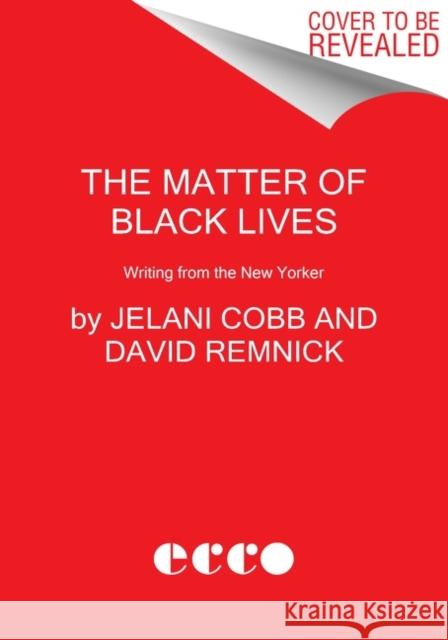 COVER TO BE REVEALED

THE MATTER OF BLACK LIVES

Writing from the New Yorker

by JELANI COBB AND DAVID REMNICK

ecco

Kraina Książek